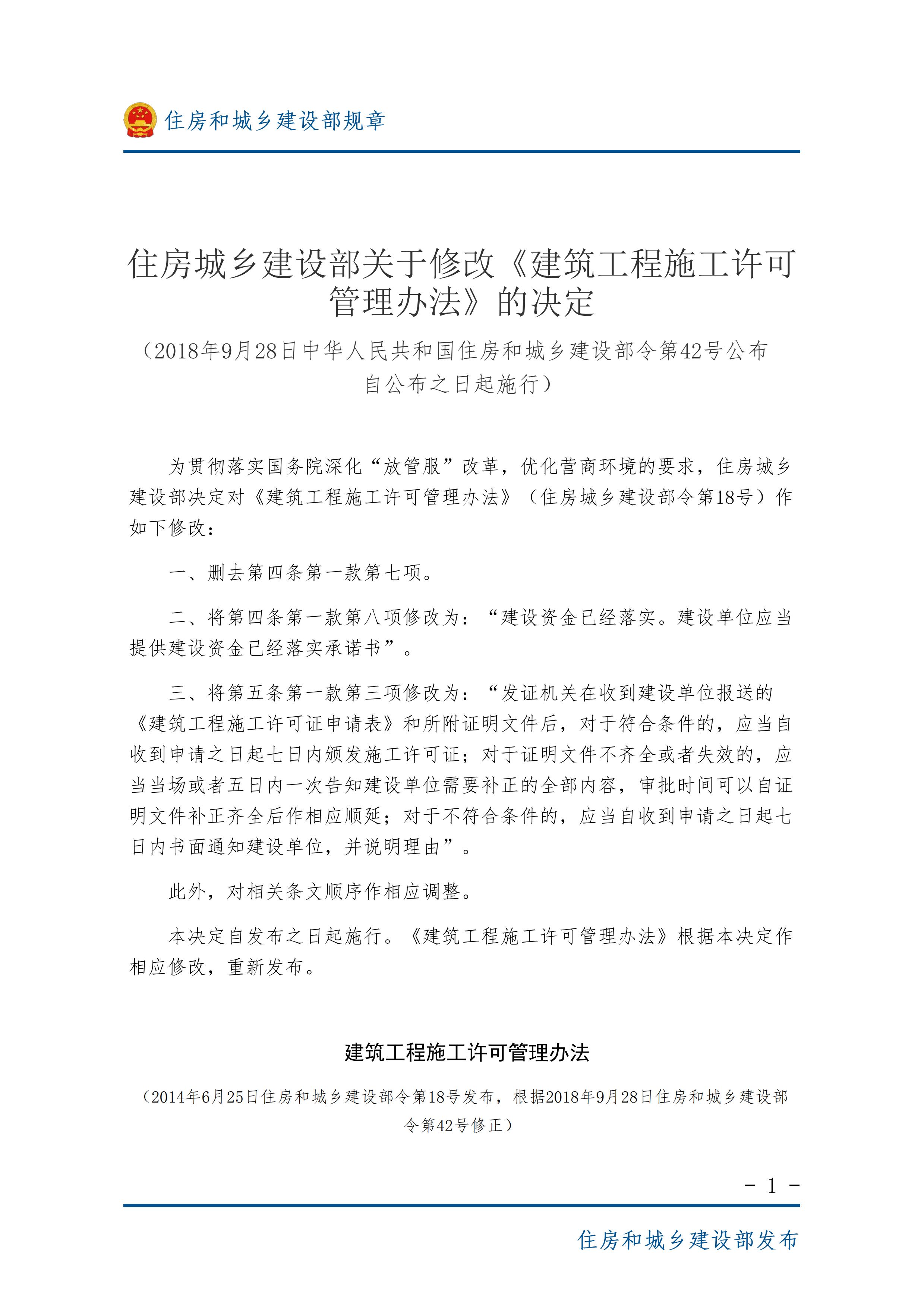 住房和城乡建设部规章

住房城乡建设部关于修改《建筑工程施工许可管理办法》的决定

（2018年9月28日中华人民共和国住房和城乡建设部令第42号公布 自公布之日起施行）

为贯彻落实国务院深化“放管服”改革，优化营商环境的要求，住房城乡建设部决定对《建筑工程施工许可管理办法》（住房城乡建设部令第18号）作如下修改：

一、删去第四条第一款第七项。

二、将第四条第一款第八项修改为：“建设资金已经落实。建设单位应当提供建设资金已经落实承诺书”。

三、将第五条第一款第三项修改为：“发证机关在收到建设单位报送的《建筑工程施工许可证申请表》和所附证明文件后，对于符合条件的，应当自收到申请之日起七日内颁发施工许可证；对于证明文件不齐全或者失效的，应当当场或者五日内一次告知建设单位需要补正的全部内容，审批时间可以自证明文件补正齐全后作相应顺延；对于不符合条件的，应当自收到申请之日起七日内书面通知建设单位，并说明理由”。

此外，对相关条文顺序作相应调整。

本决定自发布之日起施行。《建筑工程施工许可管理办法》根据本决定作相应修改，重新发布。

建筑工程施工许可管理办法

（2014年6月25日住房和城乡建设部令第18号发布，根据2018年9月28日住房和城乡建设部令第42号修正）

－ 1 －

住房和城乡建设部发布